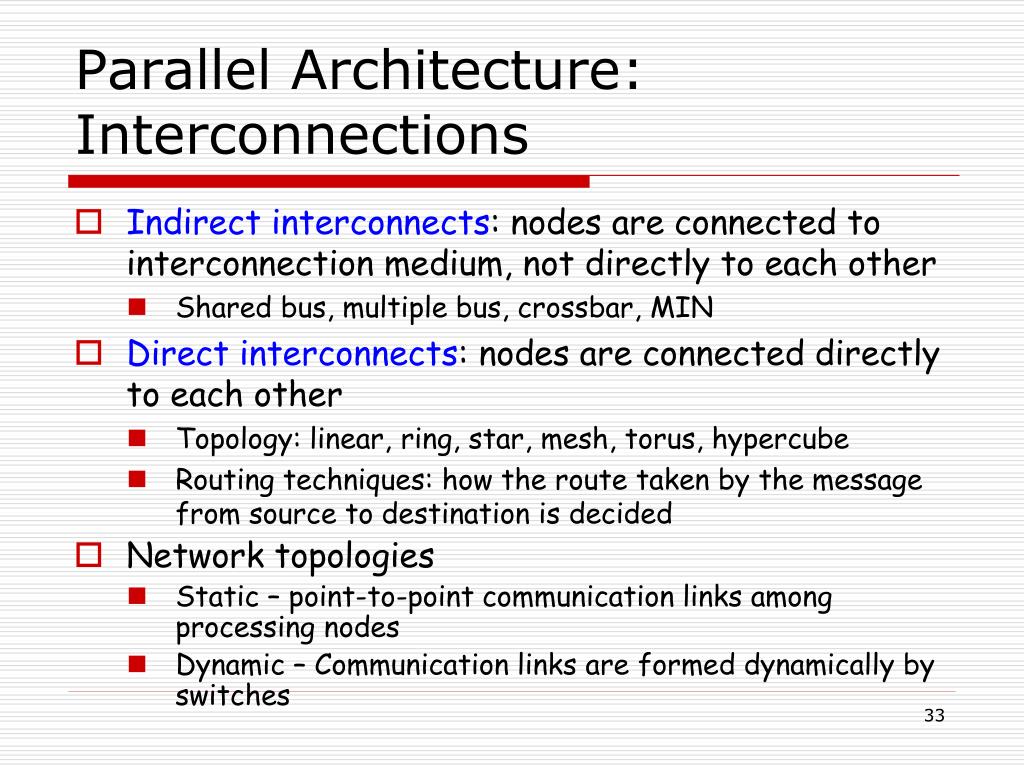 Parallel Architecture: Interconnections

Indirect interconnects: nodes are connected to interconnection medium, not directly to each other

Shared bus, multiple bus, crossbar, MIN

Direct interconnects: nodes are connected directly to each other

Topology: linear, ring, star, mesh, torus, hypercube

Routing techniques: how the route taken by the message from source to destination is decided

Network topologies

Static – point-to-point communication links among processing nodes

Dynamic – Communication links are formed dynamically by switches

33